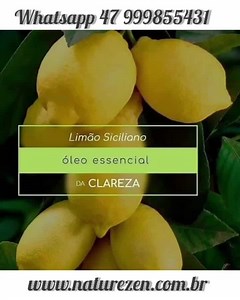 Whatsapp 47 999855431

Limão Siciliano

óleo essencial

DA CLAREZA

www.naturezen.com.br